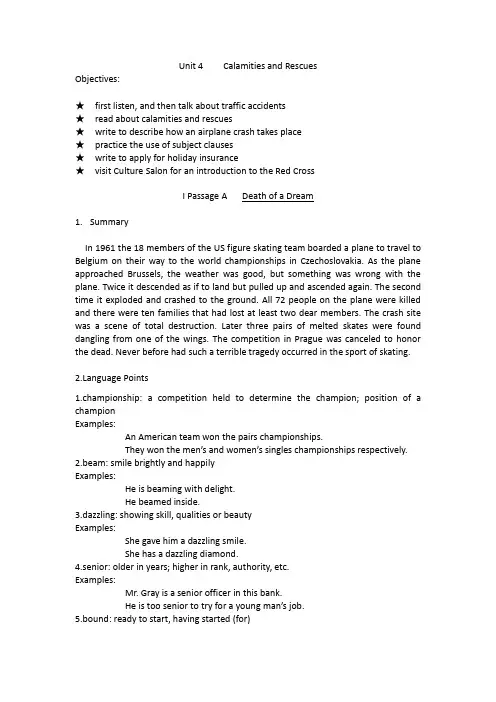 Unit 4 Calamities and Rescues

Objectives:

★ first listen, and then talk about traffic accidents
★ read about calamities and rescues
★ write to describe how an airplane crash takes place
★ practice the use of subject clauses
★ write to apply for holiday insurance
★ visit Culture Salon for an introduction to the Red Cross

I Passage A Death of a Dream

1. Summary

In 1961 the 18 members of the US figure skating team boarded a plane to travel to Belgium on their way to the world championships in Czechoslovakia. As the plane approached Brussels, the weather was good, but something was wrong with the plane. Twice it descended as if to land but pulled up and ascended again. The second time it exploded and crashed to the ground. All 72 people on the plane were killed and there were ten families that had lost at least two dear members. The crash site was a scene of total destruction. Later three pairs of melted skates were found dangling from one of the wings. The competition in Prague was canceled to honor the dead. Never before had such a terrible tragedy occurred in the sport of skating.

2.Language Points

1.championship: a competition held to determine the champion; position of a champion
Examples:
An American team won the pairs championships.
They won the men's and women's singles championships respectively.
2.beam: smile brightly and happily
Examples:
He is beaming with delight.
He beamed inside.
3.dazzling: showing skill, qualities or beauty
Examples:
She gave him a dazzling smile.
She has a dazzling diamond.
4.senior: older in years; higher in rank, authority, etc.
Examples:
Mr. Gray is a senior officer in this bank.
He is too senior to try for a young man's job.
5.bound: ready to start, having started (for)